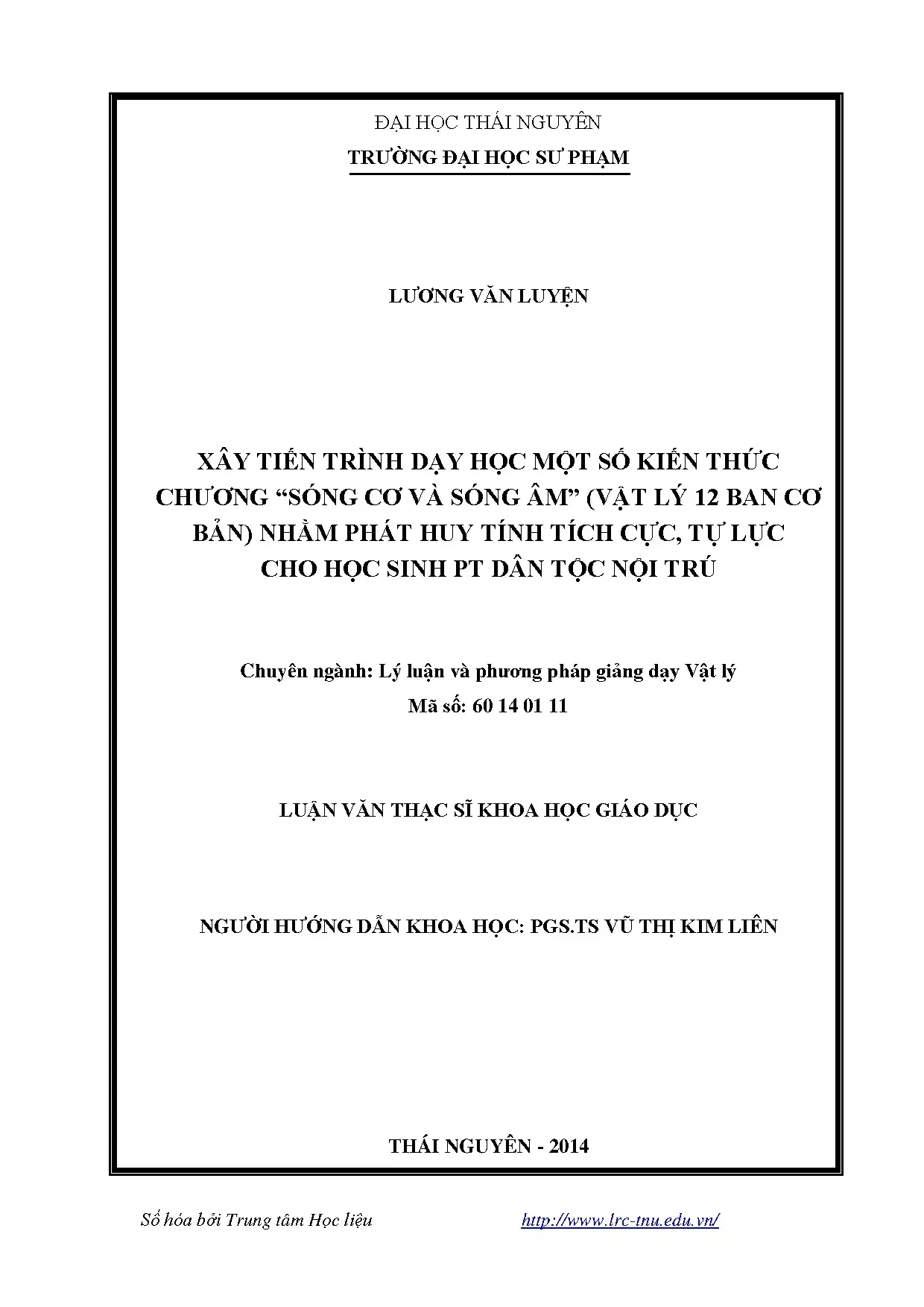 ĐẠI HỌC THÁI NGUYÊN
TRƯỜNG ĐẠI HỌC SƯ PHẠM

LƯƠNG VĂN LUYỆN

XÂY TIẾN TRÌNH DẠY HỌC MỘT SỐ KIẾN THỨC CHƯƠNG "SÓNG CƠ VÀ SÓNG ÂM" (VẬT LÝ 12 BAN CƠ BẢN) NHẰM PHÁT HUY TÍNH TÍCH CỰC, TỰ LỰC CHO HỌC SINH PT DÂN TỘC NỘI TRÚ

Chuyên ngành: Lý luận và phương pháp giảng dạy Vật lý
Mã số: 60 14 01 11

LUẬN VĂN THẠC SĨ KHOA HỌC GIÁO DỤC

NGƯỜI HƯỚNG DẪN KHOA HỌC: PGS.TS VŨ THỊ KIM LIÊN

THÁI NGUYÊN - 2014

Số hóa bởi Trung tâm Học liệu http://www.lrc-tnu.edu.vn/